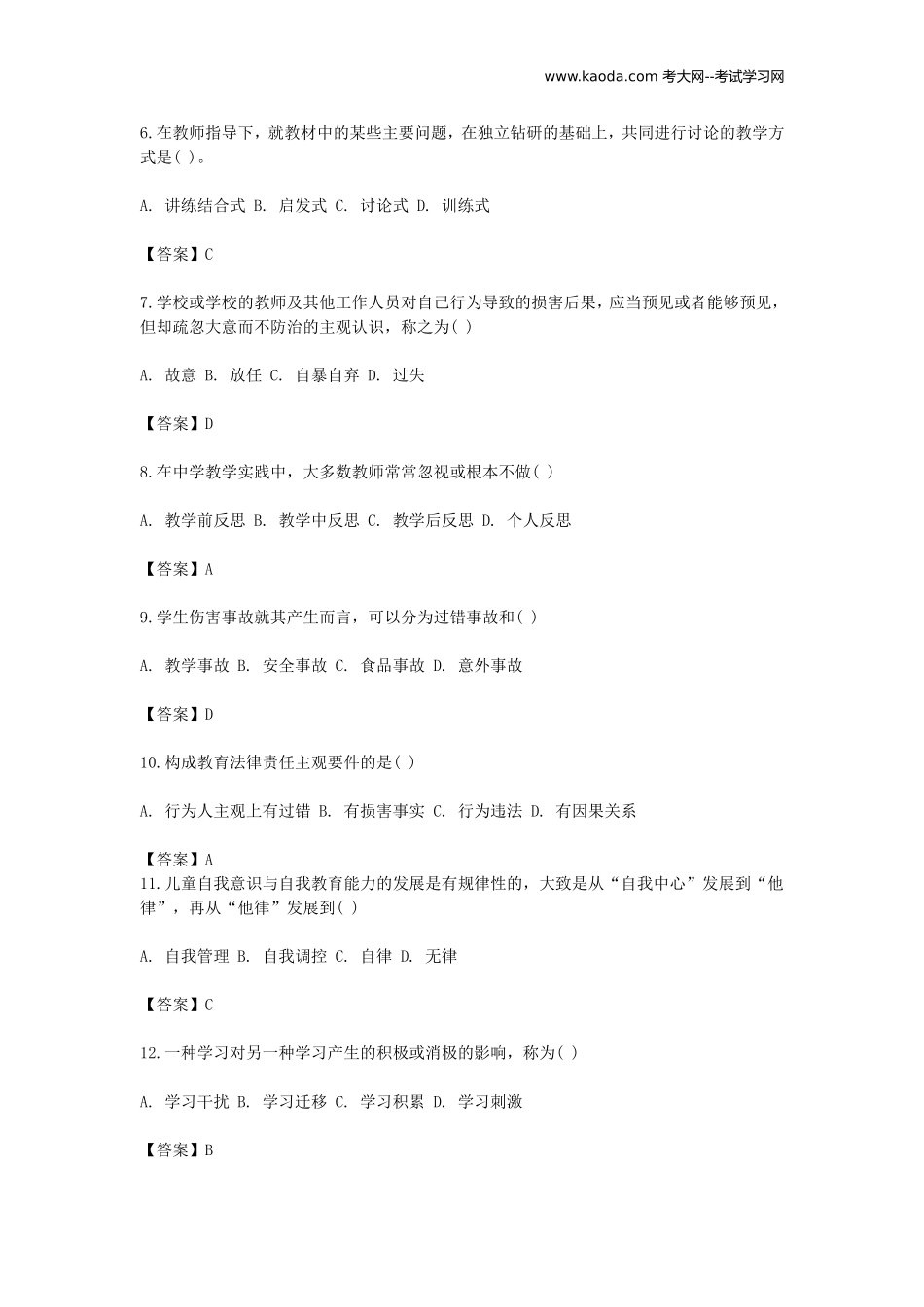 www.kaoda.com 考大网--考试学习网

6.在教师指导下，就教材中的某些主要问题，在独立钻研的基础上，共同进行讨论的教学方式是( )。

A. 讲练结合式 B. 启发式 C. 讨论式 D. 训练式

【答案】C

7.学校或学校的教师及其他工作人员对自己行为导致的损害后果，应当预见或者能够预见，但却疏忽大意而不防治的主观认识，称之为( )

A. 故意 B. 放任 C. 自暴自弃 D. 过失

【答案】D

8.在中学教学实践中，大多数教师常常忽视或根本不做( )

A. 教学前反思 B. 教学中反思 C. 教学后反思 D. 个人反思

【答案】A

9.学生伤害事故就其产生而言，可以分为过错事故和( )

A. 教学事故 B. 安全事故 C. 食品事故 D. 意外事故

【答案】D

10.构成教育法律责任主观要件的是( )

A. 行为人主观上有过错 B. 有损害事实 C. 行为违法 D. 有因果关系

【答案】A

11.儿童自我意识与自我教育能力的发展是有规律性的，大致是从“自我中心”发展到“他律”，再从“他律”发展到( )

A. 自我管理 B. 自我调控 C. 自律 D. 无律

【答案】C

12.一种学习对另一种学习产生的积极或消极的影响，称为( )

A. 学习干扰 B. 学习迁移 C. 学习积累 D. 学习刺激

【答案】B